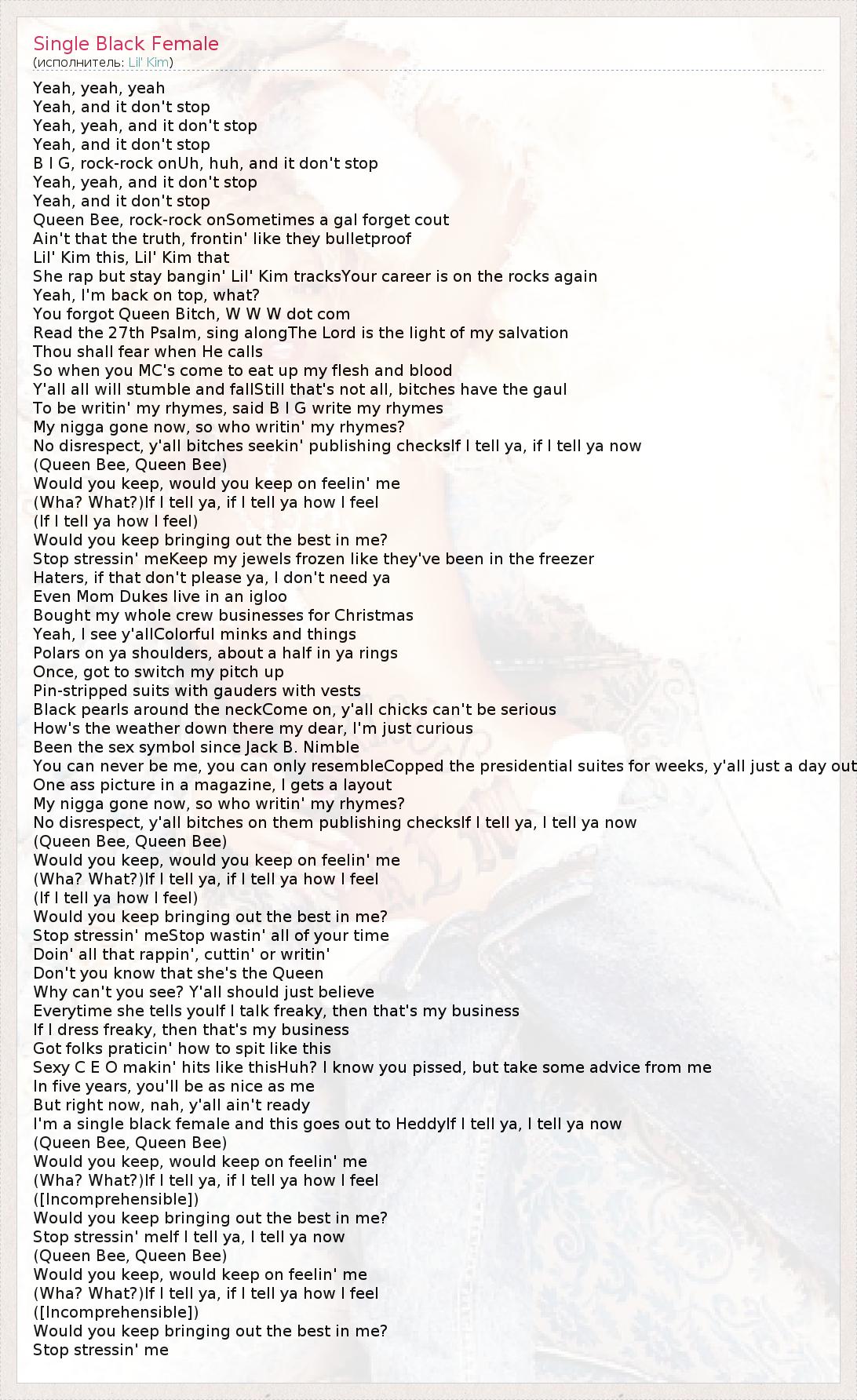 Single Black Female
(исполнитель: Lil' Kim)

Yeah, yeah, yeah
Yeah, and it don't stop
Yeah, yeah, and it don't stop
Yeah, and it don't stop
B I G, rock-rock onUh, huh, and it don't stop
Yeah, yeah, and it don't stop
Yeah, and it don't stop
Queen Bee, rock-rock onSometimes a gal forget cout
Ain't that the truth, frontin' like they bulletproof
Lil' Kim this, Lil' Kim that
She rap but stay bangin' Lil' Kim tracksYour career is on the rocks again
Yeah, I'm back on top, what?
You forgot Queen Bitch, W W W dot com
Read the 27th Psalm, sing alongThe Lord is the light of my salvation
Thou shall fear when He calls
So when you MC's come to eat up my flesh and blood
Y'all all will stumble and fallStill that's not all, bitches have the gaul
To be writin' my rhymes, said B I G write my rhymes
My nigga gone now, so who writin' my rhymes?
No disrespect, y'all bitches seekin' publishing checksIf I tell ya, if I tell ya now
(Queen Bee, Queen Bee)
Would you keep, would you keep on feelin' me
(Wha? What?)If I tell ya, if I tell ya how I feel
(If I tell ya how I feel)
Would you keep bringing out the best in me?
Stop stressin' meKeep my jewels frozen like they've been in the freezer
Haters, if that don't please ya, I don't need ya
Even Mom Dukes live in an igloo
Bought my whole crew businesses for Christmas
Yeah, I see y'allColorful minks and things
Polars on ya shoulders, about a half in ya rings
Once, got to switch my pitch up
Pin-stripped suits with gauders with vests
Black pearls around the neckCome on, y'all chicks can't be serious
How's the weather down there my dear, I'm just curious
Been the sex symbol since Jack B. Nimble
You can never be me, you can only resembleCopped the presidential suites for weeks, y'all just a day out
One ass picture in a magazine, I gets a layout
My nigga gone now, so who writin' my rhymes?
No disrespect, y'all bitches on them publishing checksIf I tell ya, I tell ya now
(Queen Bee, Queen Bee)
Would you keep, would you keep on feelin' me
(Wha? What?)If I tell ya, if I tell ya how I feel
(If I tell ya how I feel)
Would you keep bringing out the best in me?
Stop stressin' meStop wastin' all of your time
Doin' all that rappin', cuttin' or writin'
Don't you know that she's the Queen
Why can't you see? Y'all should just believe
Everytime she tells youIf I talk freaky, then that's my business
If I dress freaky, then that's my business
Got folks praticin' how to spit like this
Sexy C E O makin' hits like thisHuh? I know you pissed, but take some advice from me
In five years, you'll be as nice as me
But right now, nah, y'all ain't ready
I'm a single black female and this goes out to HeddyIf I tell ya, I tell ya now
(Queen Bee, Queen Bee)
Would you keep, would keep on feelin' me
(Wha? What?)If I tell ya, if I tell ya how I feel
([Incomprehensible])
Would you keep bringing out the best in me?
Stop stressin' meIf I tell ya, I tell ya now
(Queen Bee, Queen Bee)
Would you keep, would keep on feelin' me
(Wha? What?)If I tell ya, if I tell ya how I feel
([Incomprehensible])
Would you keep bringing out the best in me?
Stop stressin' me